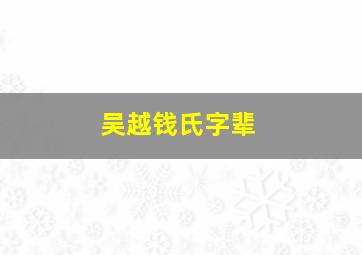 吴越钱氏字辈